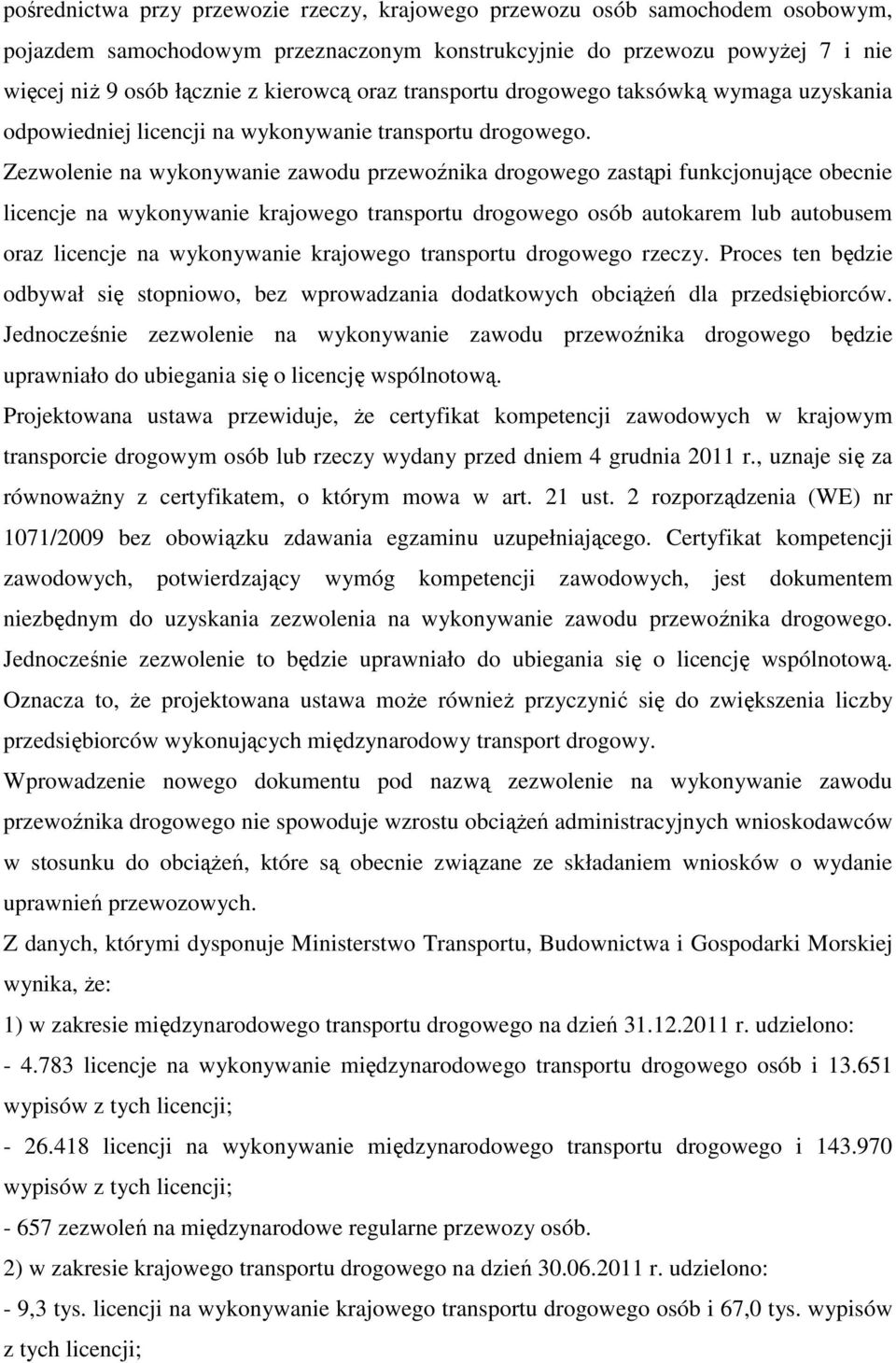 pośrednictwa przy przewozie rzeczy, krajowego przewozu osób samochodem osobowym, pojazdem samochodowym przeznaczonym konstrukcyjnie do przewozu powyżej 7 i nie więcej niż 9 osób łącznie z kierowcą oraz transportu drogowego taksówką wymaga uzyskania odpowiedniej licencji na wykonywanie transportu drogowego. Zezwolenie na wykonywanie zawodu przewoźnika drogowego zastąpi funkcjonujące obecnie licencje na wykonywanie krajowego transportu drogowego osób autokarem lub autobusem oraz licencje na wykonywanie krajowego transportu drogowego rzeczy. Proces ten będzie odbywał się stopniowo, bez wprowadzania dodatkowych obciążeń dla przedsiębiorców. Jednocześnie zezwolenie na wykonywanie zawodu przewoźnika drogowego będzie uprawniało do ubiegania się o licencję wspólnotową.

Projektowana ustawa przewiduje, że certyfikat kompetencji zawodowych w krajowym transporcie drogowym osób lub rzeczy wydany przed dniem 4 grudnia 2011 r., uznaje się za równoważny z certyfikatem, o którym mowa w art. 21 ust. 2 rozporządzenia (WE) nr 1071/2009 bez obowiązku zdawania egzaminu uzupełniającego. Certyfikat kompetencji zawodowych, potwierdzający wymóg kompetencji zawodowych, jest dokumentem niezbędnym do uzyskania zezwolenia na wykonywanie zawodu przewoźnika drogowego. Jednocześnie zezwolenie to będzie uprawniało do ubiegania się o licencję wspólnotową. Oznacza to, że projektowana ustawa może również przyczynić się do zwiększenia liczby przedsiębiorców wykonujących międzynarodowy transport drogowy.

Wprowadzenie nowego dokumentu pod nazwą zezwolenie na wykonywanie zawodu przewoźnika drogowego nie spowoduje wzrostu obciążeń administracyjnych wnioskodawców w stosunku do obciążeń, które są obecnie związane ze składaniem wniosków o wydanie uprawnień przewozowych.

Z danych, którymi dysponuje Ministerstwo Transportu, Budownictwa i Gospodarki Morskiej wynika, że:

1) w zakresie międzynarodowego transportu drogowego na dzień 31.12.2011 r. udzielono:

- 4.783 licencje na wykonywanie międzynarodowego transportu drogowego osób i 13.651 wypisów z tych licencji;

- 26.418 licencji na wykonywanie międzynarodowego transportu drogowego i 143.970 wypisów z tych licencji;

- 657 zezwoleń na międzynarodowe regularne przewozy osób.

2) w zakresie krajowego transportu drogowego na dzień 30.06.2011 r. udzielono:

- 9,3 tys. licencji na wykonywanie krajowego transportu drogowego osób i 67,0 tys. wypisów z tych licencji;